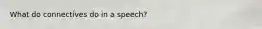 What do connectives do in a speech?